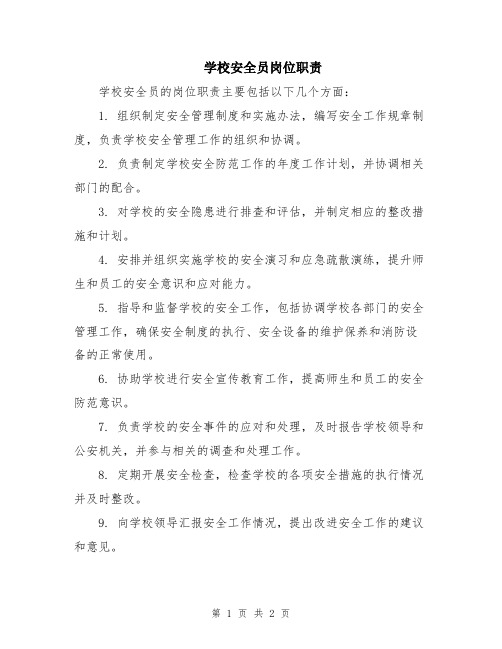 学校安全员岗位职责

学校安全员的岗位职责主要包括以下几个方面：

1. 组织制定安全管理制度和实施办法，编写安全工作规章制度，负责学校安全管理工作的组织和协调。

2. 负责制定学校安全防范工作的年度工作计划，并协调相关部门的配合。

3. 对学校的安全隐患进行排查和评估，并制定相应的整改措施和计划。

4. 安排并组织实施学校的安全演习和应急疏散演练，提升师生和员工的安全意识和应对能力。

5. 指导和监督学校的安全工作，包括协调学校各部门的安全管理工作，确保安全制度的执行、安全设备的维护保养和消防设备的正常使用。

6. 协助学校进行安全宣传教育工作，提高师生和员工的安全防范意识。

7. 负责学校的安全事件的应对和处理，及时报告学校领导和公安机关，并参与相关的调查和处理工作。

8. 定期开展安全检查，检查学校的各项安全措施的执行情况并及时整改。

9. 向学校领导汇报安全工作情况，提出改进安全工作的建议和意见。

第 1 页 共 2 页